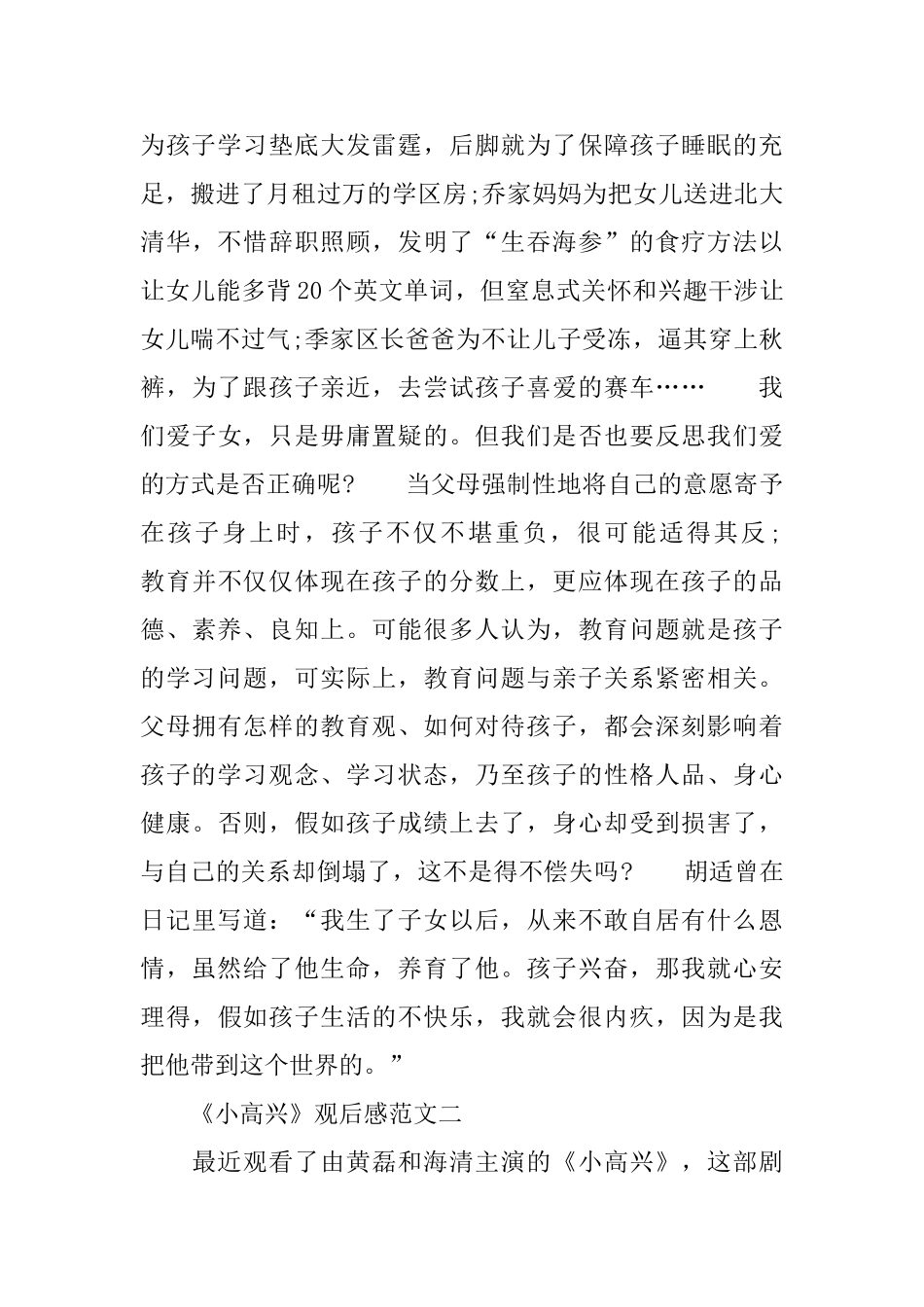 为孩子学习垫底大发雷霆，后脚就为了保障孩子睡眠的充足，搬进了月租过万的学区房;乔家妈妈为把女儿送进北大清华，不惜辞职照顾，发明了“生吞海参”的食疗方法以让女儿能多背20个英文单词，但窒息式关怀和兴趣干涉让女儿喘不过气;季家区长爸爸为不让儿子受冻，逼其穿上秋裤，为了跟孩子亲近，去尝试孩子喜爱的赛车……　　我们爱子女，只是毋庸置疑的。但我们是否也要反思我们爱的方式是否正确呢？　　当父母强制性地将自己的意愿寄予在孩子身上时，孩子不仅不堪重负，很可能适得其反；教育并不仅仅体现在孩子的分数上，更应体现在孩子的品德、素养、良知上。可能很多人认为，教育问题就是孩子的学习问题，可实际上，教育问题与亲子关系紧密相关。父母拥有怎样的教育观、如何对待孩子，都会深刻影响着孩子的学习观念、学习状态，乃至孩子的性格人品、身心健康。否则，假如孩子成绩上去了，身心却受到损害了，与自己的关系却倒塌了，这不是得不偿失吗？　　胡适曾在日记里写道：“我生了子女以后，从来不敢自居有什么恩情，虽然给了他生命，养育了他。孩子兴奋，那我就心安理得，假如孩子生活的不快乐，我就会很内疚，因为是我把他带到这个世界的。”

《小高兴》观后感范文二

最近观看了由黄磊和海清主演的《小高兴》，这部剧